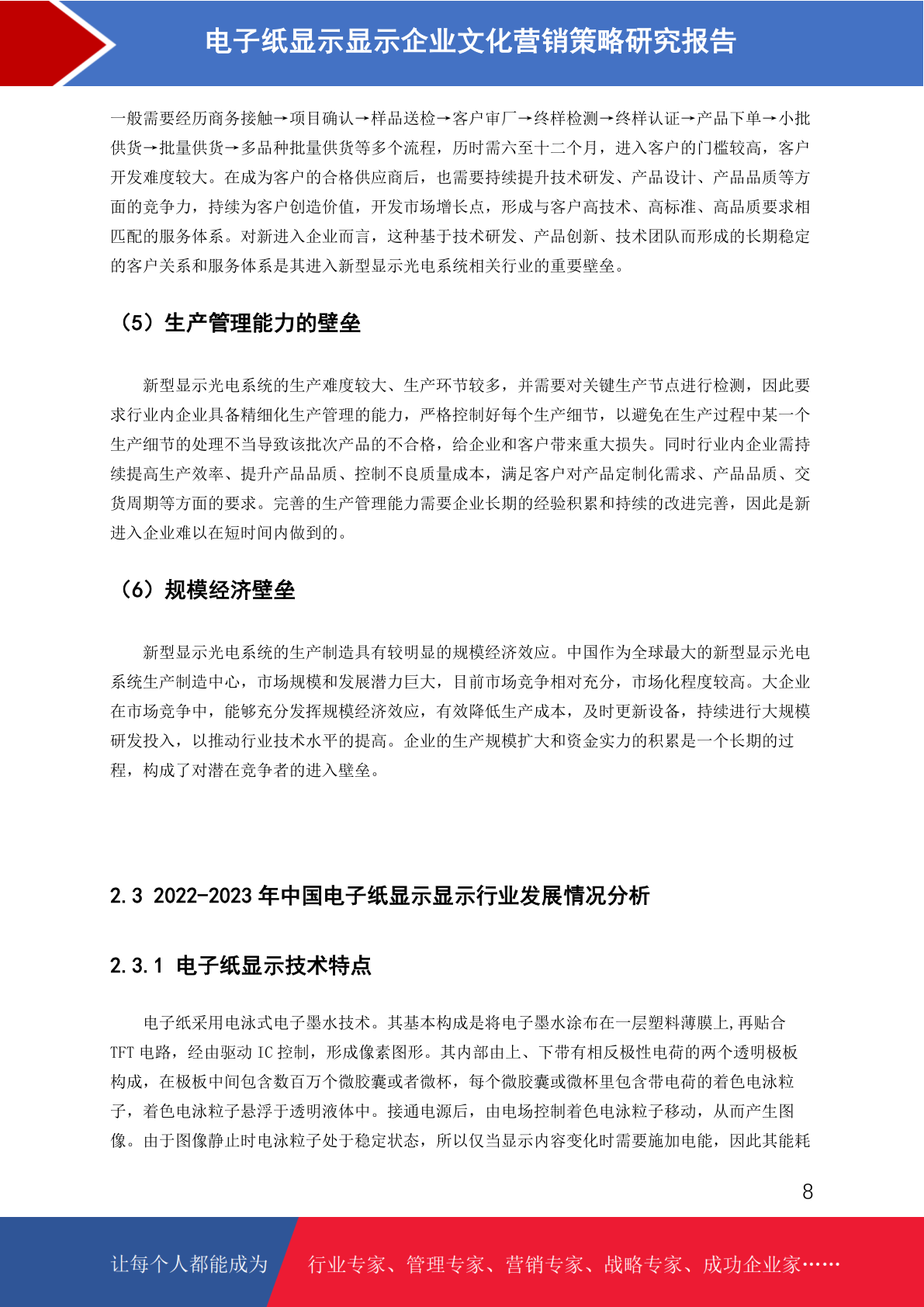 电子纸显示显示企业文化营销策略研究报告

一般需要经历商务接触→项目确认→样品送检→客户审厂→终样检测→终样认证→产品下单→小批供货→批量供货→多品种批量供货等多个流程，历时需六至十二个月，进入客户的门槛较高，客户开发难度较大。在成为客户的合格供应商后，也需要持续提升技术研发、产品设计、产品品质等方面的竞争力，持续为客户创造价值，开发市场增长点，形成与客户高技术、高标准、高品质要求相匹配的服务体系。对新进入企业而言，这种基于技术研发、产品创新、技术团队而形成的长期稳定的客户关系和服务体系是其进入新型显示光电系统相关行业的重要壁垒。

（5）生产管理能力的壁垒

新型显示光电系统的生产难度较大、生产环节较多，并需要对关键生产节点进行检测，因此要求行业内企业具备精细化生产管理的能力，严格控制好每个生产细节，以避免在生产过程中某一个生产细节的处理不当导致该批次产品的不合格，给企业和客户带来重大损失。同时行业内企业需持续提高生产效率、提升产品品质、控制不良质量成本，满足客户对产品定制化需求、产品品质、交货周期等方面的要求。完善的生产管理能力需要企业长期的经验积累和持续的改进完善，因此是新进入企业难以在短时间内做到的。

（6）规模经济壁垒

新型显示光电系统的生产制造具有较明显的规模经济效应。中国作为全球最大的新型显示光电系统生产制造中心，市场规模和发展潜力巨大，目前市场竞争相对充分，市场化程度较高。大企业在市场竞争中，能够充分发挥规模经济效应，有效降低生产成本，及时更新设备，持续进行大规模研发投入，以推动行业技术水平的提高。企业的生产规模扩大和资金实力的积累是一个长期的过程，构成了对潜在竞争者的进入壁垒。

2.3 2022-2023 年中国电子纸显示显示行业发展情况分析

2.3.1 电子纸显示技术特点

电子纸采用电泳式电子墨水技术。其基本构成是将电子墨水涂布在一层塑料薄膜上,再贴合 TFT 电路，经由驱动 IC 控制，形成像素图形。其内部由上、下带有相反极性电荷的两个透明极板构成，在极板中间包含数百万个微胶囊或者微杯，每个微胶囊或微杯里包含带电荷的着色电泳粒子，着色电泳粒子悬浮于透明液体中。接通电源后，由电场控制着色电泳粒子移动，从而产生图像。由于图像静止时电泳粒子处于稳定状态，所以仅当显示内容变化时需要施加电能，因此其能耗

8

让每个人都能成为

行业专家、管理专家、营销专家、战略专家、成功企业家……